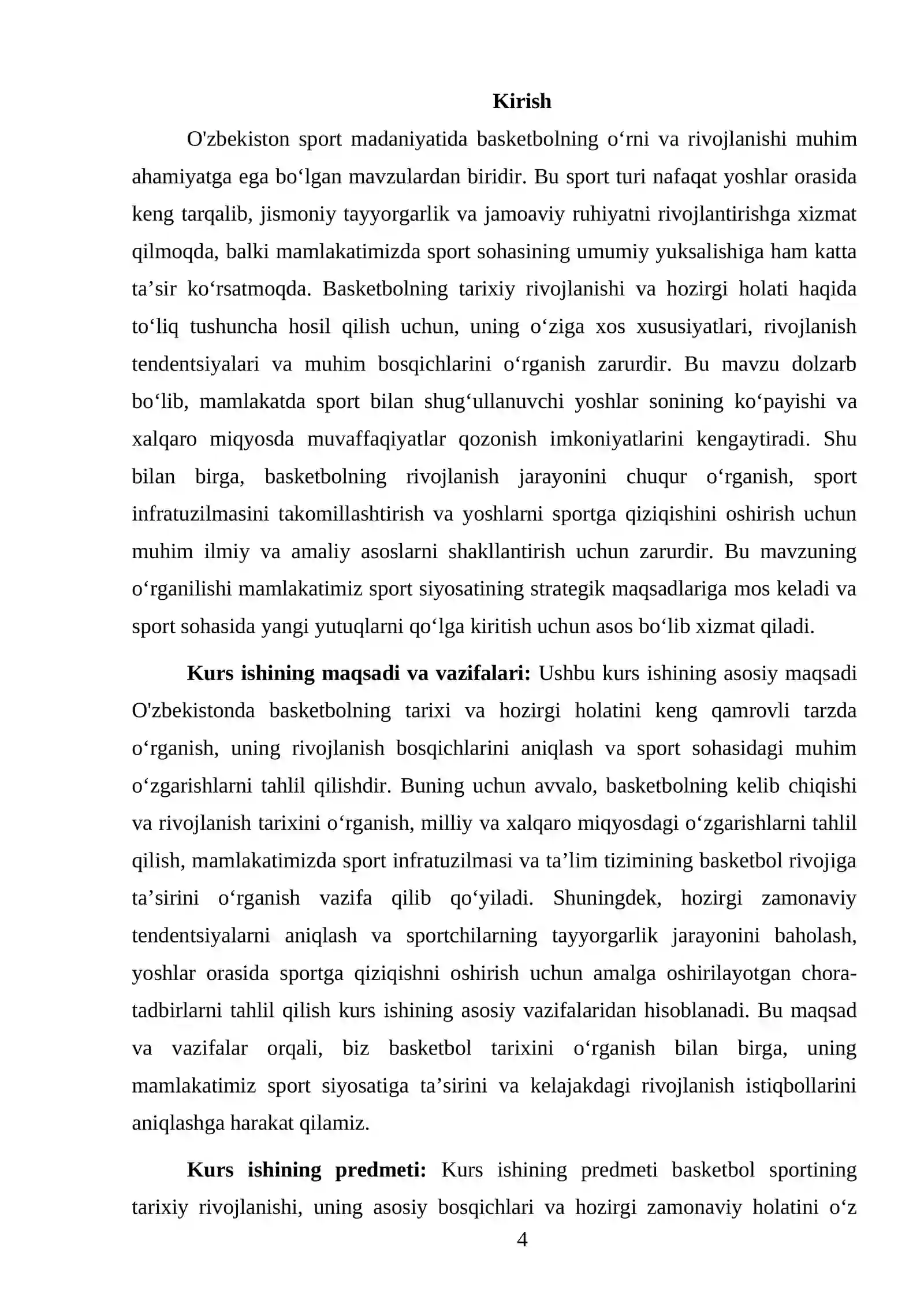 Kirish

O'zbekiston sport madaniyatida basketbolning o'rni va rivojlanishi muhim ahamiyatga ega bo'lgan mavzulardan biridir. Bu sport turi nafaqat yoshlar orasida keng tarqalib, jismoniy tayyorgarlik va jamoaviy ruhiyatni rivojlantirishga xizmat qilmoqda, balki mamlakatimizda sport sohasining umumiy yuksalishiga ham katta ta'sir ko'rsatmoqda. Basketbolning tarixiy rivojlanishi va hozirgi holati haqida to'liq tushuncha hosil qilish uchun, uning o'ziga xos xususiyatlari, rivojlanish tendentsiyalari va muhim bosqichlarini o'rganish zarurdir. Bu mavzu dolzarb bo'lib, mamlakatda sport bilan shug'ullanuvchi yoshlar sonining ko'payishi va xalqaro miqyosda muvaffaqiyatlar qozonish imkoniyatlarini kengaytiradi. Shu bilan birga, basketbolning rivojlanish jarayonini chuqur o'rganish, sport infratuzilmasini takomillashtirish va yoshlarni sportga qiziqishini oshirish uchun muhim ilmiy va amaliy asoslarni shakllantirish uchun zarurdir. Bu mavzuning o'rganilishi mamlakatimiz sport siyosatining strategik maqsadlariga mos keladi va sport sohasida yangi yutuqlarni qo'lga kiritish uchun asos bo'lib xizmat qiladi.

Kurs ishining maqsadi va vazifalari: Ushbu kurs ishining asosiy maqsadi O'zbekistonda basketbolning tarixi va hozirgi holatini keng qamrovli tarzda o'rganish, uning rivojlanish bosqichlarini aniqlash va sport sohasidagi muhim o'zgarishlarni tahlil qilishdir. Buning uchun avvalo, basketbolning kelib chiqishi va rivojlanish tarixini o'rganish, milliy va xalqaro miqyosdagi o'zgarishlarni tahlil qilish, mamlakatimizda sport infratuzilmasi va ta'lim tizimining basketbol rivojiga ta'sirini o'rganish vazifa qilib qo'yiladi. Shuningdek, hozirgi zamonaviy tendentsiyalarni aniqlash va sportchilarning tayyorgarlik jarayonini baholash, yoshlar orasida sportga qiziqishni oshirish uchun amalga oshirilayotgan chora-tadbirlarni tahlil qilish kurs ishining asosiy vazifalaridan hisoblanadi. Bu maqsad va vazifalar orqali, biz basketbol tarixini o'rganish bilan birga, uning mamlakatimiz sport siyosatiga ta'sirini va kelajakdagi rivojlanish istiqbollarini aniqlashga harakat qilamiz.

Kurs ishining predmeti: Kurs ishining predmeti basketbol sportining tarixiy rivojlanishi, uning asosiy bosqichlari va hozirgi zamonaviy holatini o'z

4